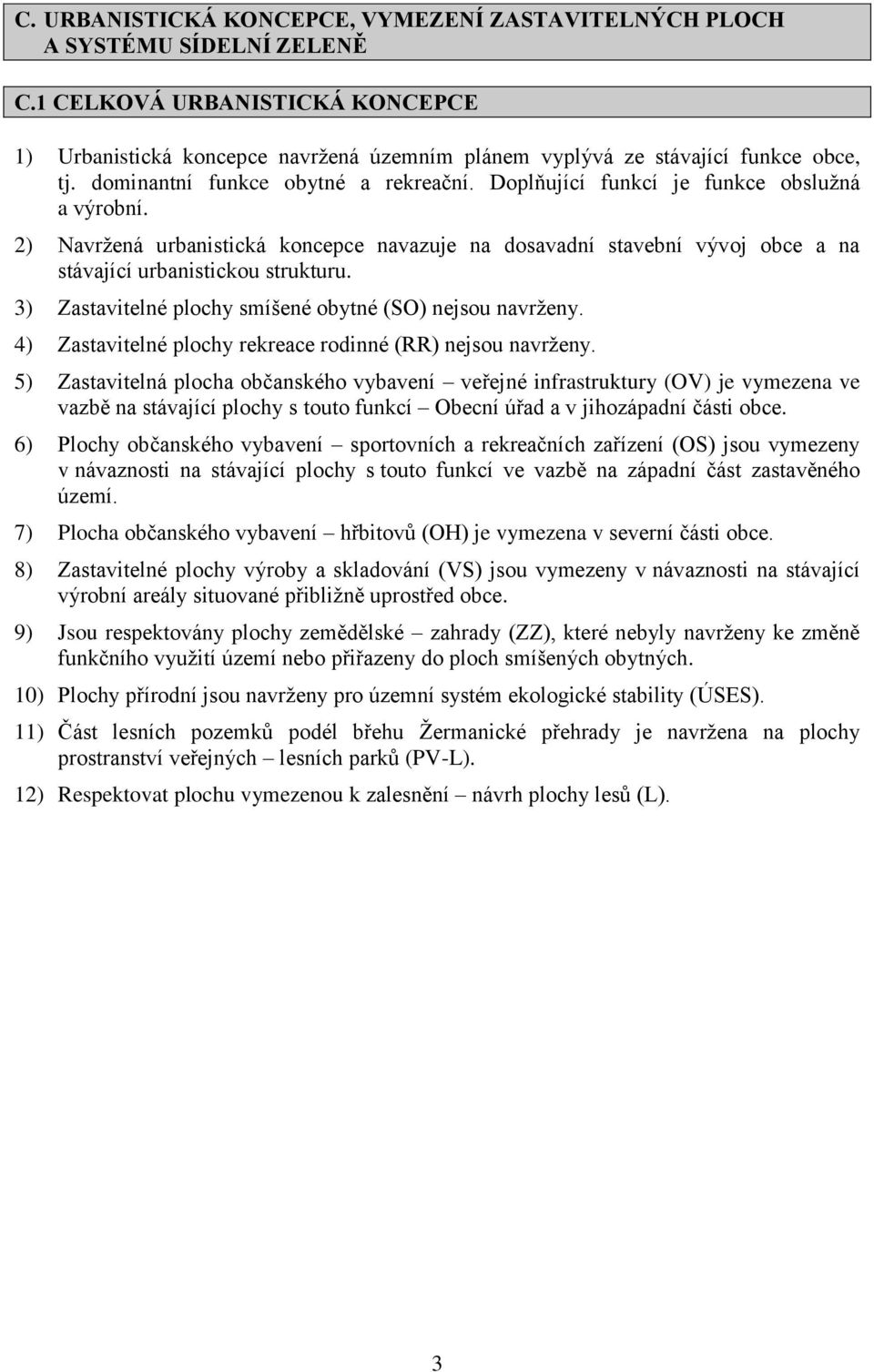 C. URBANISTICKÁ KONCEPCE, VYMEZENÍ ZASTAVITELNÝCH PLOCH A SYSTÉMU SÍDELNÍ ZELENĚ

C.1 CELKOVÁ URBANISTICKÁ KONCEPCE

1) Urbanistická koncepce navržená územním plánem vyplývá ze stávající funkce obce, tj. dominantní funkce obytné a rekreační. Doplňující funkcí je funkce obslužná a výrobní.

2) Navržená urbanistická koncepce navazuje na dosavadní stavební vývoj obce a na stávající urbanistickou strukturu.

3) Zastavitelné plochy smíšené obytné (SO) nejsou navrženy.

4) Zastavitelné plochy rekreace rodinné (RR) nejsou navrženy.

5) Zastavitelná plocha občanského vybavení – veřejné infrastruktury (OV) je vymezena ve vazbě na stávající plochy s touto funkcí – Obecní úřad a v jihozápadní části obce.

6) Plochy občanského vybavení – sportovních a rekreačních zařízení (OS) jsou vymezeny v návaznosti na stávající plochy s touto funkcí ve vazbě na západní část zastavěného území.

7) Plocha občanského vybavení – hřbitovů (OH) je vymezena v severní části obce.

8) Zastavitelné plochy výroby a skladování (VS) jsou vymezeny v návaznosti na stávající výrobní areály situované přibližně uprostřed obce.

9) Jsou respektovány plochy zemědělské – zahrady (ZZ), které nebyly navrženy ke změně funkčního využití území nebo přiřazeny do ploch smíšených obytných.

10) Plochy přírodní jsou navrženy pro územní systém ekologické stability (ÚSES).

11) Část lesních pozemků podél břehu Žermanické přehrady je navržena na plochy prostranství veřejných – lesních parků (PV-L).

12) Respektovat plochu vymezenou k zalesnění – návrh plochy lesů (L).

3